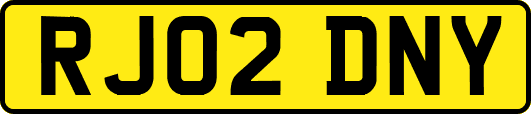 RJ02 DNY